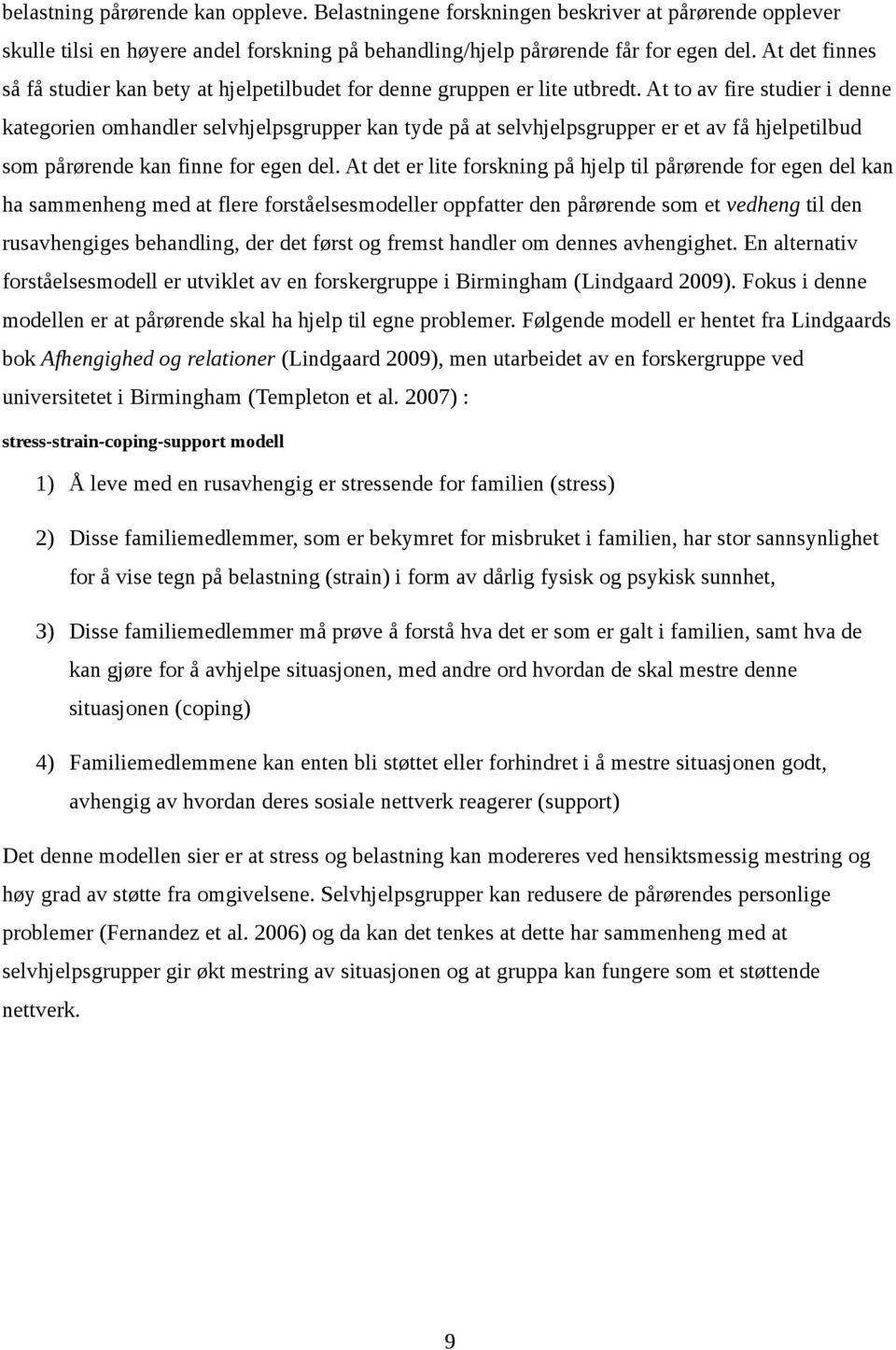 belastning pårørende kan oppleve. Belastningene forskningen beskriver at pårørende opplever skulle tilsi en høyere andel forskning på behandling/hjelp pårørende får for egen del. At det finnes så få studier kan bety at hjelpetilbudet for denne gruppen er lite utbredt. At to av fire studier i denne kategorien omhandler selvhjelpsgrupper kan tyde på at selvhjelpsgrupper er et av få hjelpetilbud som pårørende kan finne for egen del. At det er lite forskning på hjelp til pårørende for egen del kan ha sammenheng med at flere forståelsesmodeller oppfatter den pårørende som et vedheng til den rusavhengiges behandling, der det først og fremst handler om dennes avhengighet. En alternativ forståelsesmodell er utviklet av en forskergruppe i Birmingham (Lindgaard 2009). Fokus i denne modellen er at pårørende skal ha hjelp til egne problemer. Følgende modell er hentet fra Lindgaards bok Afhengighed og relationer (Lindgaard 2009), men utarbeidet av en forskergruppe ved universitetet i Birmingham (Templeton et al. 2007) :

stress-strain-coping-support modell

1) Å leve med en rusavhengig er stressende for familien (stress)

2) Disse familiemedlemmer, som er bekymret for misbruket i familien, har stor sannsynlighet for å vise tegn på belastning (strain) i form av dårlig fysisk og psykisk sunnhet,

3) Disse familiemedlemmer må prøve å forstå hva det er som er galt i familien, samt hva de kan gjøre for å avhjelpe situasjonen, med andre ord hvordan de skal mestre denne situasjonen (coping)

4) Familiemedlemmene kan enten bli støttet eller forhindret i å mestre situasjonen godt, avhengig av hvordan deres sosiale nettverk reagerer (support)

Det denne modellen sier er at stress og belastning kan modereres ved hensiktsmessig mestring og høy grad av støtte fra omgivelsene. Selvhjelpsgrupper kan redusere de pårørendes personlige problemer (Fernandez et al. 2006) og da kan det tenkes at dette har sammenheng med at selvhjelpsgrupper gir økt mestring av situasjonen og at gruppa kan fungere som et støttende nettverk.

9